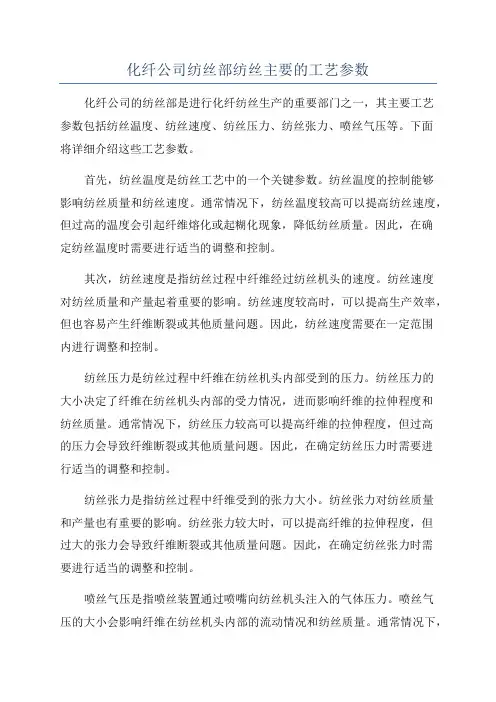 化纤公司纺丝部纺丝主要的工艺参数

化纤公司的纺丝部是进行化纤纺丝生产的重要部门之一，其主要工艺参数包括纺丝温度、纺丝速度、纺丝压力、纺丝张力、喷丝气压等。下面将详细介绍这些工艺参数。

首先，纺丝温度是纺丝工艺中的一个关键参数。纺丝温度的控制能够影响纺丝质量和纺丝速度。通常情况下，纺丝温度较高可以提高纺丝速度，但过高的温度会引起纤维熔化或起糊化现象，降低纺丝质量。因此，在确定纺丝温度时需要进行适当的调整和控制。

其次，纺丝速度是指纺丝过程中纤维经过纺丝机头的速度。纺丝速度对纺丝质量和产量起着重要的影响。纺丝速度较高时，可以提高生产效率，但也容易产生纤维断裂或其他质量问题。因此，纺丝速度需要在一定范围内进行调整和控制。

纺丝压力是纺丝过程中纤维在纺丝机头内部受到的压力。纺丝压力的大小决定了纤维在纺丝机头内部的受力情况，进而影响纤维的拉伸程度和纺丝质量。通常情况下，纺丝压力较高可以提高纤维的拉伸程度，但过高的压力会导致纤维断裂或其他质量问题。因此，在确定纺丝压力时需要进行适当的调整和控制。

纺丝张力是指纺丝过程中纤维受到的张力大小。纺丝张力对纺丝质量和产量也有重要的影响。纺丝张力较大时，可以提高纤维的拉伸程度，但过大的张力会导致纤维断裂或其他质量问题。因此，在确定纺丝张力时需要进行适当的调整和控制。

喷丝气压是指喷丝装置通过喷嘴向纺丝机头注入的气体压力。喷丝气压的大小会影响纤维在纺丝机头内部的流动情况和纺丝质量。通常情况下，